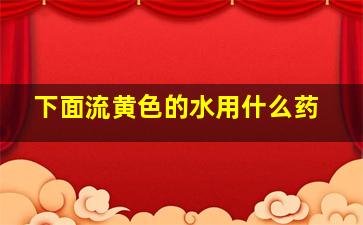 下面流黄色的水用什么药